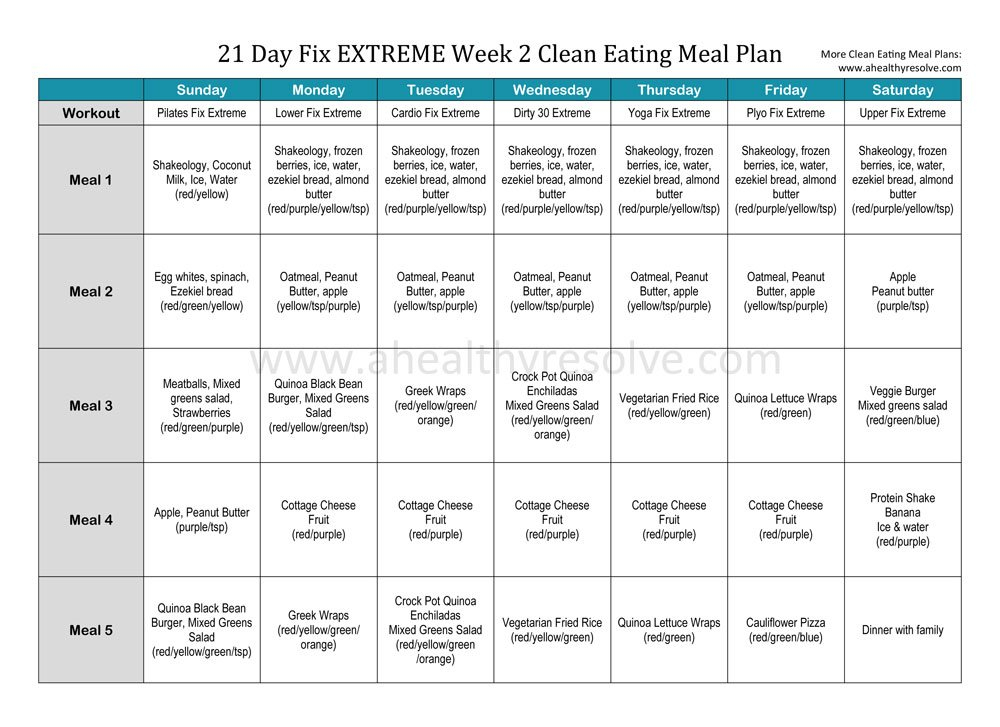 21 Day Fix EXTREME Week 2 Clean Eating Meal Plan

More Clean Eating Meal Plans:
www.ahealthyresolve.com

| | Sunday | Monday | Tuesday | Wednesday | Thursday | Friday | Saturday |
|---|---|---|---|---|---|---|---|
| Workout | Pilates Fix Extreme | Lower Fix Extreme | Cardio Fix Extreme | Dirty 30 Extreme | Yoga Fix Extreme | Plyo Fix Extreme | Upper Fix Extreme |
| Meal 1 | Shakeology, Coconut Milk, Ice, Water (red/yellow) | Shakeology, frozen berries, ice, water, ezekiel bread, almond butter (red/purple/yellow/tsp) | Shakeology, frozen berries, ice, water, ezekiel bread, almond butter (red/purple/yellow/tsp) | Shakeology, frozen berries, ice, water, ezekiel bread, almond butter (red/purple/yellow/tsp) | Shakeology, frozen berries, ice, water, ezekiel bread, almond butter (red/purple/yellow/tsp) | Shakeology, frozen berries, ice, water, ezekiel bread, almond butter (red/purple/yellow/tsp) | Shakeology, frozen berries, ice, water, ezekiel bread, almond butter (red/purple/yellow/tsp) |
| Meal 2 | Egg whites, spinach, Ezekiel bread (red/green/yellow) | Oatmeal, Peanut Butter, apple (yellow/tsp/purple) | Oatmeal, Peanut Butter, apple (yellow/tsp/purple) | Oatmeal, Peanut Butter, apple (yellow/tsp/purple) | Oatmeal, Peanut Butter, apple (yellow/tsp/purple) | Oatmeal, Peanut Butter, apple (yellow/tsp/purple) | Apple Peanut butter (purple/tsp) |
| Meal 3 | Meatballs, Mixed greens salad, Strawberries (red/green/purple) | Quinoa Black Bean Burger, Mixed Greens Salad (red/yellow/green/tsp) | Greek Wraps (red/yellow/green/ orange) | Crock Pot Quinoa Enchiladas Mixed Greens Salad (red/yellow/green/ orange) | Vegetarian Fried Rice (red/yellow/green) | Quinoa Lettuce Wraps (red/green) | Veggie Burger Mixed greens salad (red/green/blue) |
| Meal 4 | Apple, Peanut Butter (purple/tsp) | Cottage Cheese Fruit (red/purple) | Cottage Cheese Fruit (red/purple) | Cottage Cheese Fruit (red/purple) | Cottage Cheese Fruit (red/purple) | Cottage Cheese Fruit (red/purple) | Protein Shake Banana Ice & water (red/purple) |
| Meal 5 | Quinoa Black Bean Burger, Mixed Greens Salad (red/yellow/green/tsp) | Greek Wraps (red/yellow/green/ orange) | Crock Pot Quinoa Enchiladas Mixed Greens Salad (red/yellow/green /orange) | Vegetarian Fried Rice (red/yellow/green) | Quinoa Lettuce Wraps (red/green) | Cauliflower Pizza (red/green/blue) | Dinner with family |

www.ahealthyresolve.com